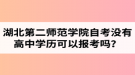 湖北第二师范学院自考没有高中学历可以报考吗？